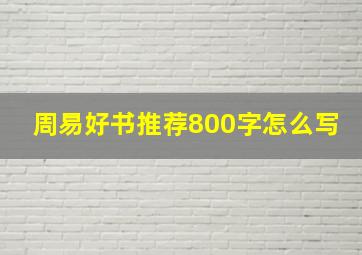 周易好书推荐800字怎么写